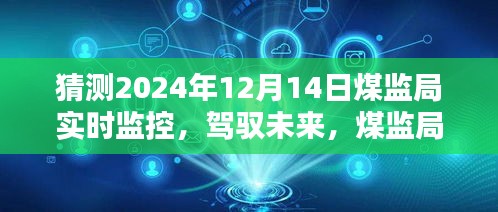 猜测2024年12月14日煤监局实时监控，驾驭未来，煤监局